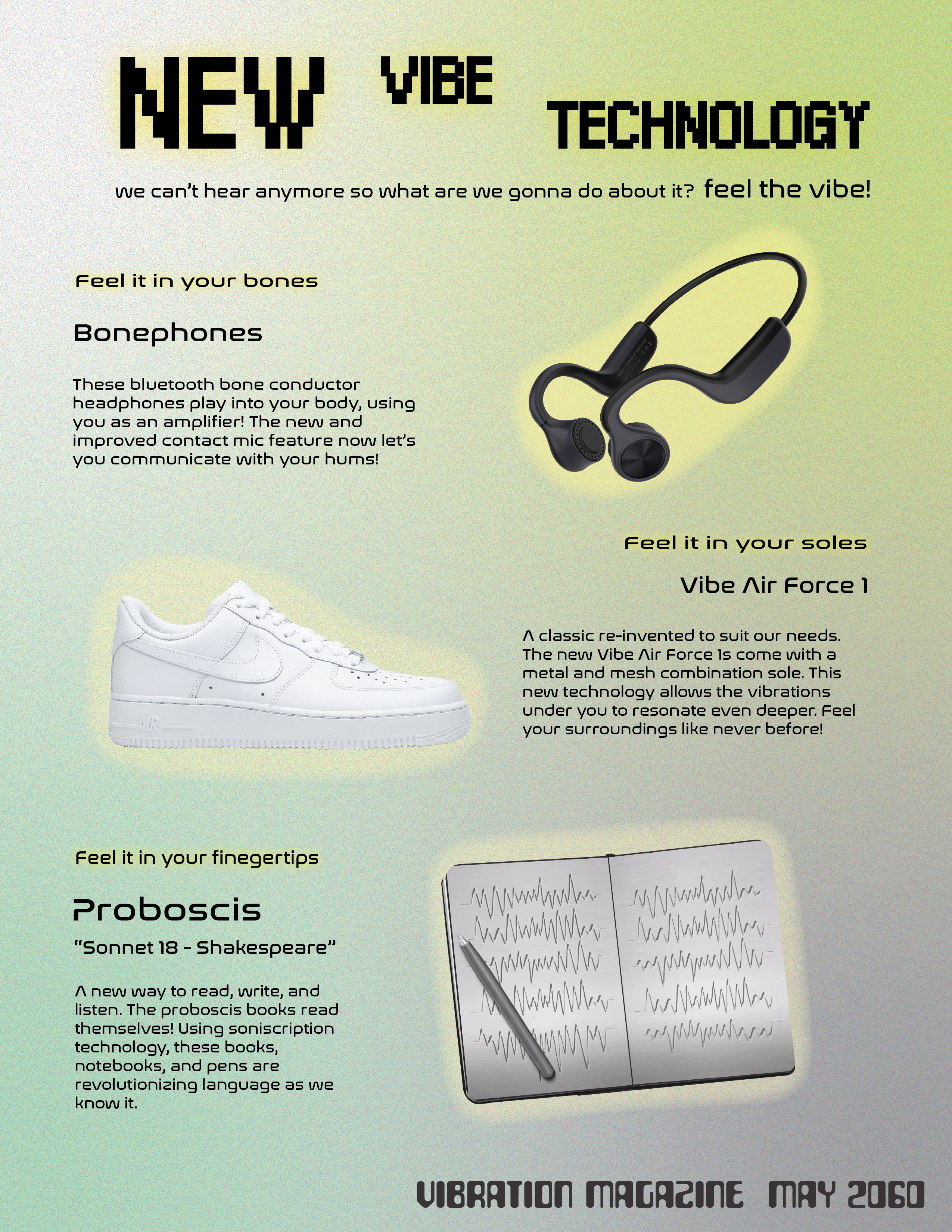 NEW VIBE TECHNOLOGY

we can't hear anymore so what are we gonna do about it? feel the vibe!

Feel it in your bones

Bonephones

These bluetooth bone conductor headphones play into your body, using you as an amplifier! The new and improved contact mic feature now let's you communicate with your hums!

Feel it in your soles

Vibe Air Force 1

A classic re-invented to suit our needs. The new Vibe Air Force 1s come with a metal and mesh combination sole. This new technology allows the vibrations under you to resonate even deeper. Feel your surroundings like never before!

AIR

Feel it in your finegertips

Proboscis

"Sonnet 18 - Shakespeare"

A new way to read, write, and listen. The proboscis books read themselves! Using soniscription technology, these books, notebooks, and pens are revolutionizing language as we know it.

VIBRATION MAGAZINE MAY 2060